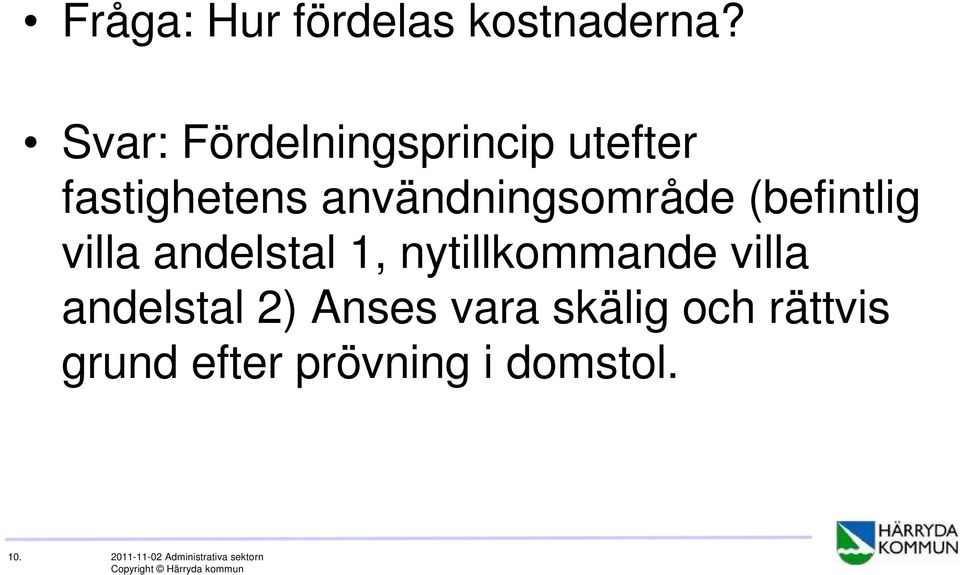 • Fråga: Hur fördelas kostnaderna?

• Svar: Fördelningsprincip utefter fastighetens användningsområde (befintlig villa andelstal 1, nytillkommande villa andelstal 2) Anses vara skälig och rättvis grund efter prövning i domstol.

10. 2011-11-02 Administrativa sektorn
Copyright © Härryda kommun

HÄRRYDA KOMMUN